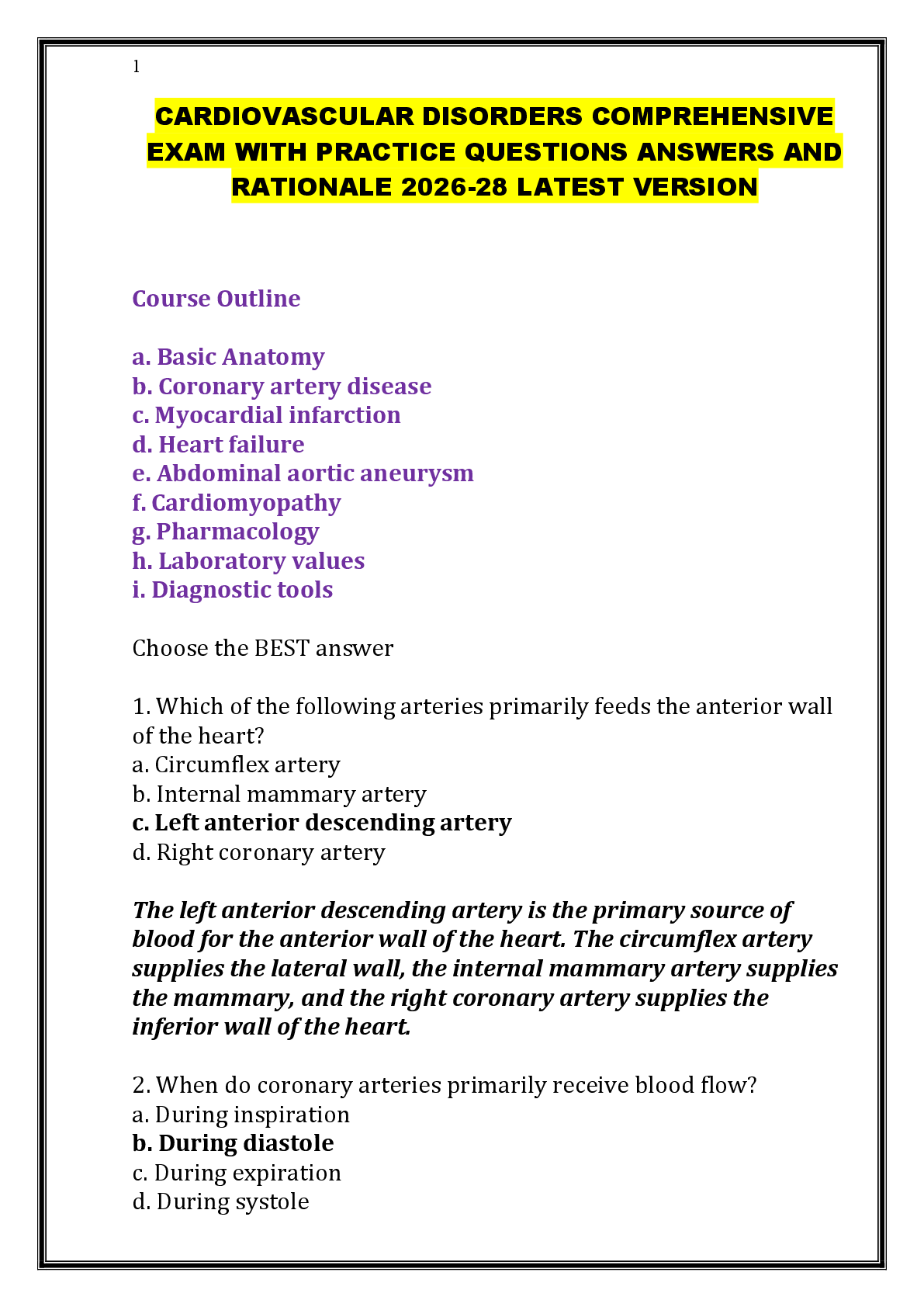 1

CARDIOVASCULAR DISORDERS COMPREHENSIVE EXAM WITH PRACTICE QUESTIONS ANSWERS AND RATIONALE 2026-28 LATEST VERSION

Course Outline

a. Basic Anatomy
b. Coronary artery disease
c. Myocardial infarction
d. Heart failure
e. Abdominal aortic aneurysm
f. Cardiomyopathy
g. Pharmacology
h. Laboratory values
i. Diagnostic tools

Choose the BEST answer

1. Which of the following arteries primarily feeds the anterior wall of the heart?
a. Circumflex artery
b. Internal mammary artery
c. Left anterior descending artery
d. Right coronary artery

The left anterior descending artery is the primary source of blood for the anterior wall of the heart. The circumflex artery supplies the lateral wall, the internal mammary artery supplies the mammary, and the right coronary artery supplies the inferior wall of the heart.

2. When do coronary arteries primarily receive blood flow?
a. During inspiration
b. During diastole
c. During expiration
d. During systole